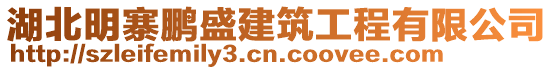 湖北明寨鹏盛建筑工程有限公司
http://szleifemily3.cn.coovee.com